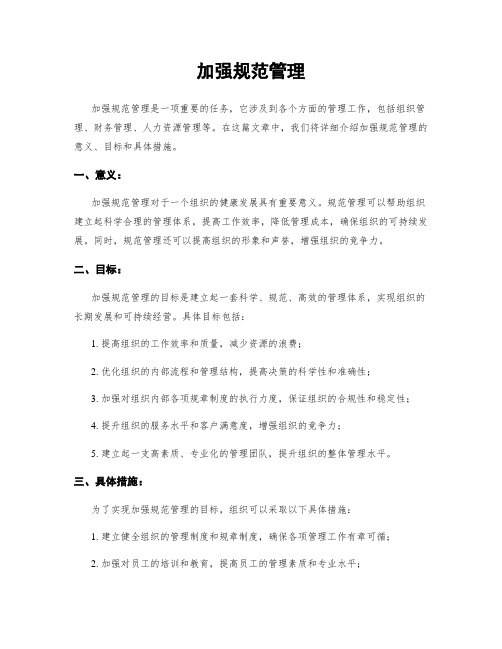 加强规范管理

加强规范管理是一项重要的任务，它涉及到各个方面的管理工作，包括组织管理、财务管理、人力资源管理等。在这篇文章中，我们将详细介绍加强规范管理的意义、目标和具体措施。

一、意义：

加强规范管理对于一个组织的健康发展具有重要意义。规范管理可以帮助组织建立起科学合理的管理体系，提高工作效率，降低管理成本，确保组织的可持续发展。同时，规范管理还可以提高组织的形象和声誉，增强组织的竞争力。

二、目标：

加强规范管理的目标是建立起一套科学、规范、高效的管理体系，实现组织的长期发展和可持续经营。具体目标包括：

1. 提高组织的工作效率和质量，减少资源的浪费；

2. 优化组织的内部流程和管理结构，提高决策的科学性和准确性；

3. 加强对组织内部各项规章制度的执行力度，保证组织的合规性和稳定性；

4. 提升组织的服务水平和客户满意度，增强组织的竞争力；

5. 建立起一支高素质、专业化的管理团队，提升组织的整体管理水平。

三、具体措施：

为了实现加强规范管理的目标，组织可以采取以下具体措施：

1. 建立健全组织的管理制度和规章制度，确保各项管理工作有章可循；

2. 加强对员工的培训和教育，提高员工的管理素质和专业水平；